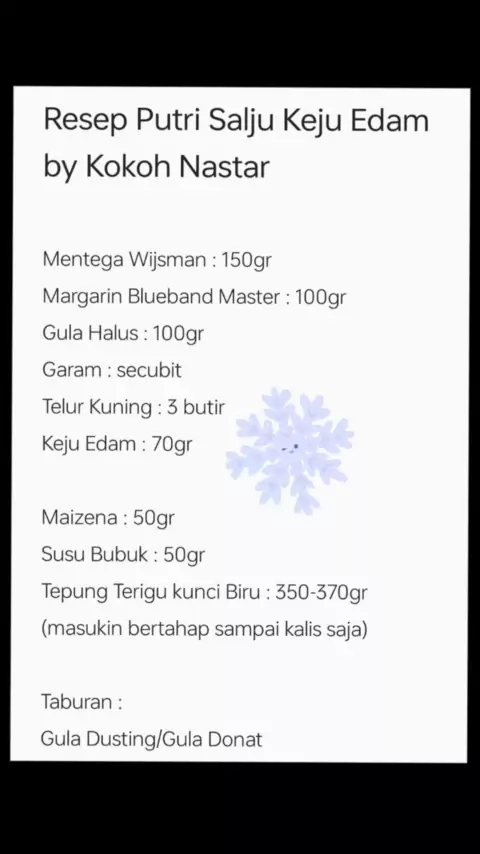 Resep Putri Salju Keju Edam by Kokoh Nastar

Mentega Wijsman : 150gr
Margarin Blueband Master : 100gr
Gula Halus : 100gr
Garam : secubit
Telur Kuning : 3 butir
Keju Edam : 70gr

Maizena : 50gr
Susu Bubuk : 50gr
Tepung Terigu kunci Biru : 350-370gr
(masukin bertahap sampai kalis saja)

Taburan :
Gula Dusting/Gula Donat